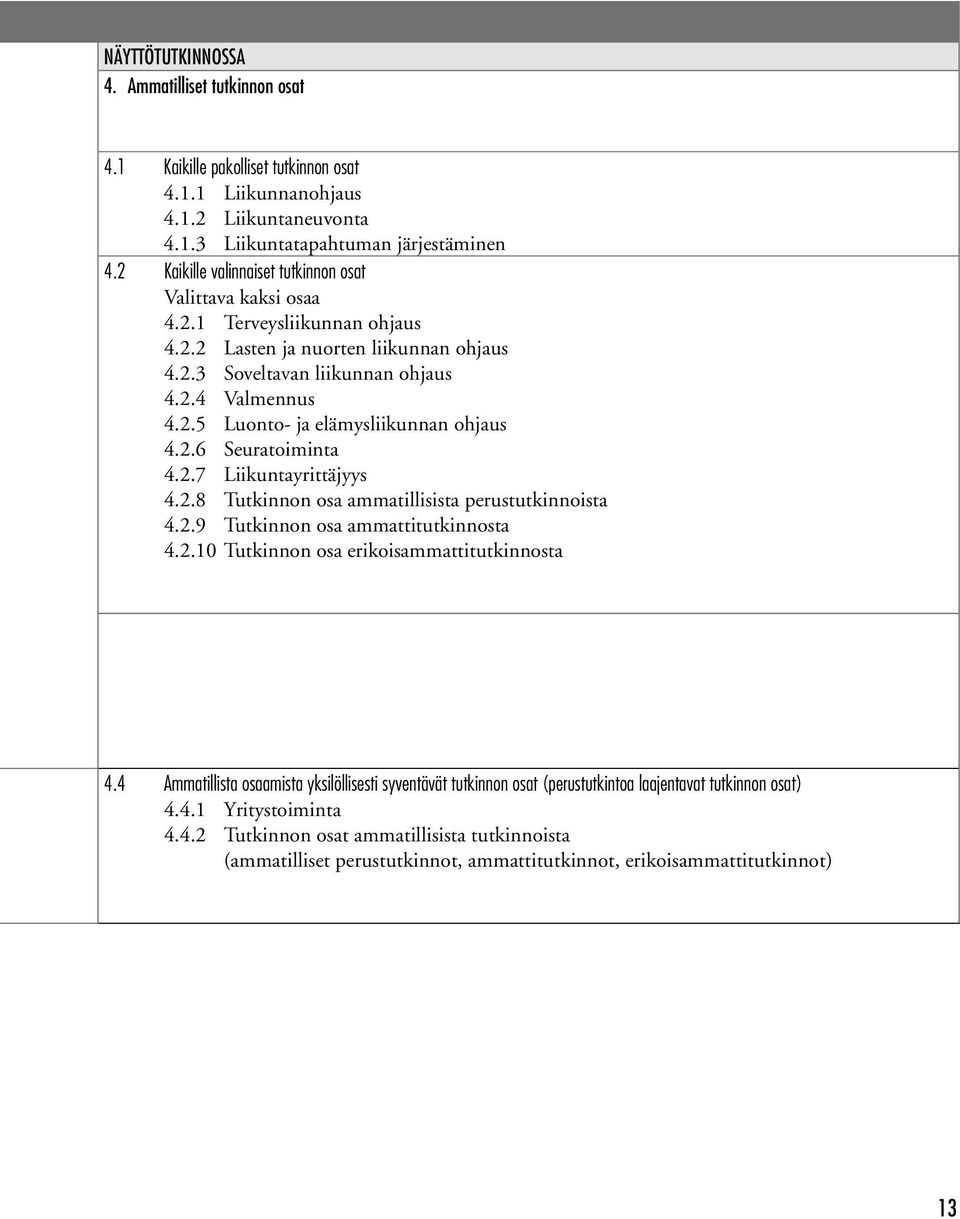 NÄYTTÖTUTKINNOSSA
4. Ammatilliset tutkinnon osat

4.1 Kaikille pakolliset tutkinnon osat
4.1.1 Liikunnanohjaus
4.1.2 Liikuntaneuvonta
4.1.3 Liikuntatapahtuman järjestäminen
4.2 Kaikille valinnaiset tutkinnon osat
Valittava kaksi osaa
4.2.1 Terveysliikunnan ohjaus
4.2.2 Lasten ja nuorten liikunnan ohjaus
4.2.3 Soveltavan liikunnan ohjaus
4.2.4 Valmennus
4.2.5 Luonto- ja elämysliikunnan ohjaus
4.2.6 Seuratoiminta
4.2.7 Liikuntayrittäjyys
4.2.8 Tutkinnon osa ammatillisista perustutkinnoista
4.2.9 Tutkinnon osa ammattitutkinnosta
4.2.10 Tutkinnon osa erikoisammattitutkinnosta

4.4 Ammatillista osaamista yksilöllisesti syventävät tutkinnon osat (perustutkintoa laajentavat tutkinnon osat)
4.4.1 Yritystoiminta
4.4.2 Tutkinnon osat ammatillisista tutkinnoista (ammatilliset perustutkinnot, ammattitutkinnot, erikoisammattitutkinnot)

13